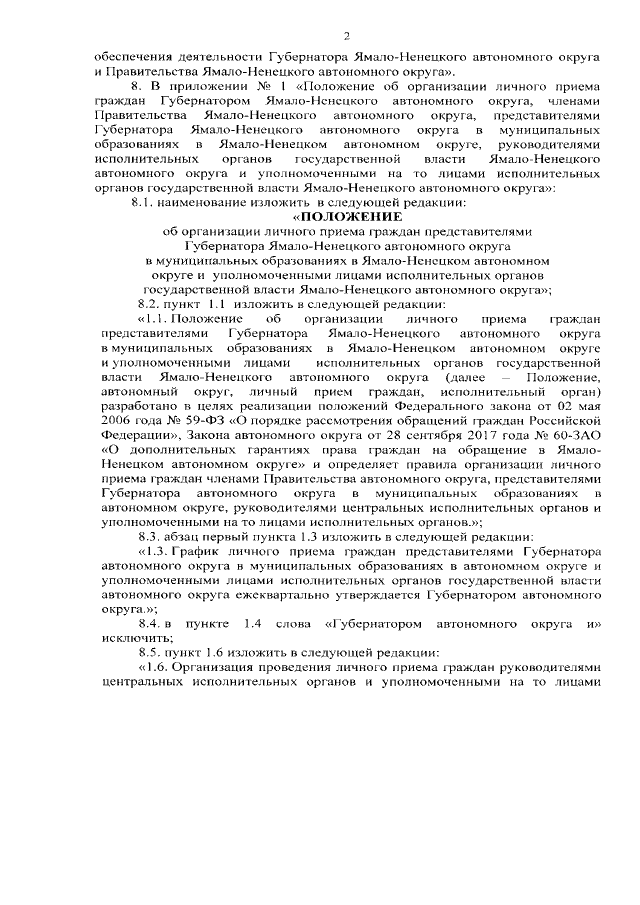 2

обеспечения деятельности Губернатора Ямало-Ненецкого автономного округа и Правительства Ямало-Ненецкого автономного округа».

8. В приложении № 1 «Положение об организации личного приема граждан Губернатором Ямало-Ненецкого автономного округа, членами Правительства Ямало-Ненецкого автономного округа, представителями Губернатора Ямало-Ненецкого автономного округа в муниципальных образованиях в Ямало-Ненецком автономном округе, руководителями исполнительных органов государственной власти Ямало-Ненецкого автономного округа и уполномоченными на то лицами исполнительных органов государственной власти Ямало-Ненецкого автономного округа»:

8.1. наименование изложить в следующей редакции:

«ПОЛОЖЕНИЕ

об организации личного приема граждан представителями Губернатора Ямало-Ненецкого автономного округа в муниципальных образованиях в Ямало-Ненецком автономном округе и уполномоченными лицами исполнительных органов государственной власти Ямало-Ненецкого автономного округа»;

8.2. пункт 1.1 изложить в следующей редакции:

«1.1. Положение об организации личного приема граждан представителями Губернатора Ямало-Ненецкого автономного округа в муниципальных образованиях в Ямало-Ненецком автономном округе и уполномоченными лицами исполнительных органов государственной власти Ямало-Ненецкого автономного округа (далее – Положение, автономный округ, личный прием граждан, исполнительный орган) разработано в целях реализации положений Федерального закона от 02 мая 2006 года № 59-ФЗ «О порядке рассмотрения обращений граждан Российской Федерации», Закона автономного округа от 28 сентября 2017 года № 60-ЗАО «О дополнительных гарантиях права граждан на обращение в Ямало-Ненецком автономном округе» и определяет правила организации личного приема граждан членами Правительства автономного округа, представителями Губернатора автономного округа в муниципальных образованиях в автономном округе, руководителями центральных исполнительных органов и уполномоченными на то лицами исполнительных органов.»;

8.3. абзац первый пункта 1.3 изложить в следующей редакции:

«1.3. График личного приема граждан представителями Губернатора автономного округа в муниципальных образованиях в автономном округе и уполномоченными лицами исполнительных органов государственной власти автономного округа ежеквартально утверждается Губернатором автономного округа.»;

8.4. в пункте 1.4 слова «Губернатором автономного округа и» исключить;

8.5. пункт 1.6 изложить в следующей редакции:

«1.6. Организация проведения личного приема граждан руководителями центральных исполнительных органов и уполномоченными на то лицами